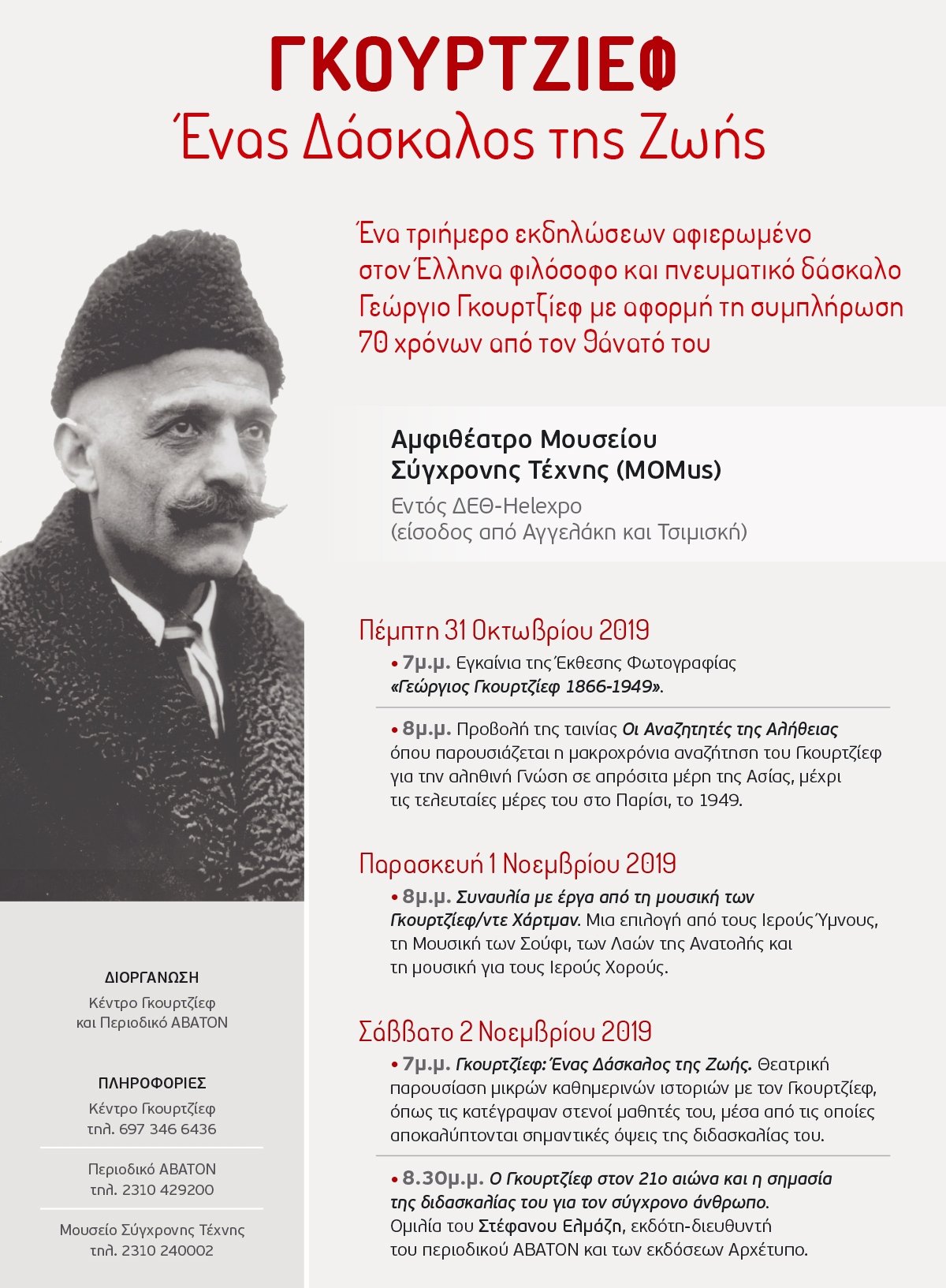 ΓΚΟΥΡΤΖΙΕΦ
Ένας Δάσκαλος της Ζωής

Ένα τριήμερο εκδηλώσεων αφιερωμένο στον Έλληνα φιλόσοφο και πνευματικό δάσκαλο Γεώργιο Γκουρτζίεφ με αφορμή τη συμπλήρωση 70 χρόνων από τον θάνατό του

Αμφιθέατρο Μουσείου Σύγχρονης Τέχνης (MOMus)
Εντός ΔΕΘ-Helexpo
(είσοδος από Αγγελάκη και Τσιμισκή)

Πέμπτη 31 Οκτωβρίου 2019
• 7μ.μ. Εγκαίνια της Έκθεσης Φωτογραφίας «Γεώργιος Γκουρτζίεφ 1866-1949».

• 8μ.μ. Προβολή της ταινίας Οι Αναζητητές της Αλήθειας όπου παρουσιάζεται η μακροχρόνια αναζήτηση του Γκουρτζίεφ για την αληθινή Γνώση σε απρόσιτα μέρη της Ασίας, μέχρι τις τελευταίες μέρες του στο Παρίσι, το 1949.

Παρασκευή 1 Νοεμβρίου 2019
• 8μ.μ. Συναυλία με έργα από τη μουσική των Γκουρτζίεφ/ντε Χάρτμαν. Μια επιλογή από τους Ιερούς Ύμνους, τη Μουσική των Σούφι, των Λαών της Ανατολής και τη μουσική για τους Ιερούς Χορούς.

Σάββατο 2 Νοεμβρίου 2019
• 7μ.μ. Γκουρτζίεφ: Ένας Δάσκαλος της Ζωής. Θεατρική παρουσίαση μικρών καθημερινών ιστοριών με τον Γκουρτζίεφ, όπως τις κατέγραψαν στενοί μαθητές του, μέσα από τις οποίες αποκαλύπτονται σημαντικές όψεις της διδασκαλίας του.

• 8.30μ.μ. Ο Γκουρτζίεφ στον 21ο αιώνα και η σημασία της διδασκαλίας του για τον σύγχρονο άνθρωπο. Ομιλία του Στέφανου Ελμάζη, εκδότη-διευθυντή του περιοδικού ΑΒΑΤΟΝ και των εκδόσεων Αρχέτυπο.

ΔΙΟΡΓΑΝΩΣΗ
Κέντρο Γκουρτζίεφ
και Περιοδικό ΑΒΑΤΟΝ

ΠΛΗΡΟΦΟΡΙΕΣ
Κέντρο Γκουρτζίεφ
τηλ. 697 346 6436

Περιοδικό ΑΒΑΤΟΝ
τηλ. 2310 429200

Μουσείο Σύγχρονης Τέχνης
τηλ. 2310 240002